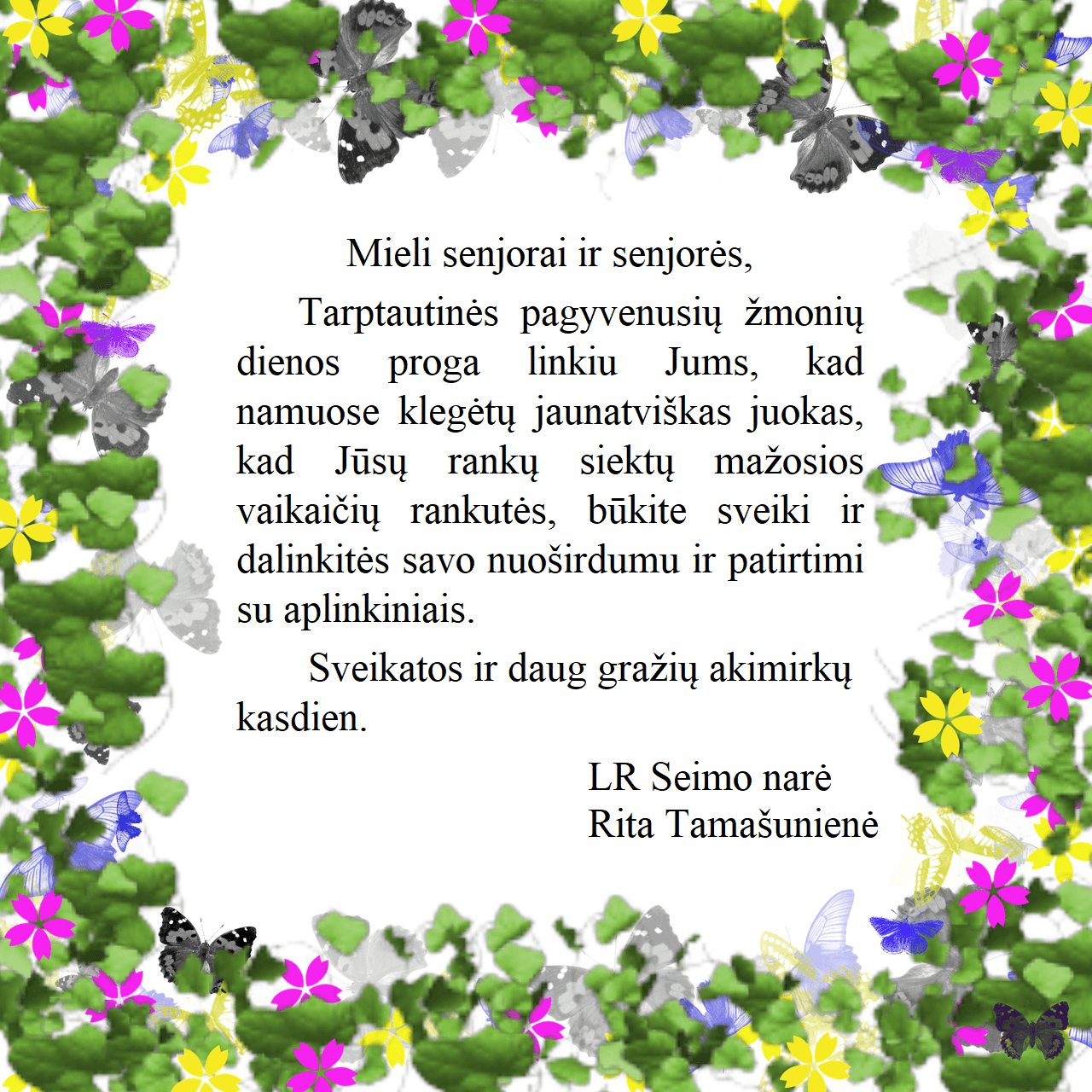 Mieli senjorai ir senjorės,

Tarptautinės pagyvenusių žmonių dienos proga linkiu Jums, kad namuose klegėtų jaunatviškas juokas, kad Jūsų rankų siektų mažosios vaikaičių rankutės, būkite sveiki ir dalinkitės savo nuoširdumu ir patirtimi su aplinkiniais.

Sveikatos ir daug gražių akimirkų kasdien.

LR Seimo narė
Rita Tamašunienė